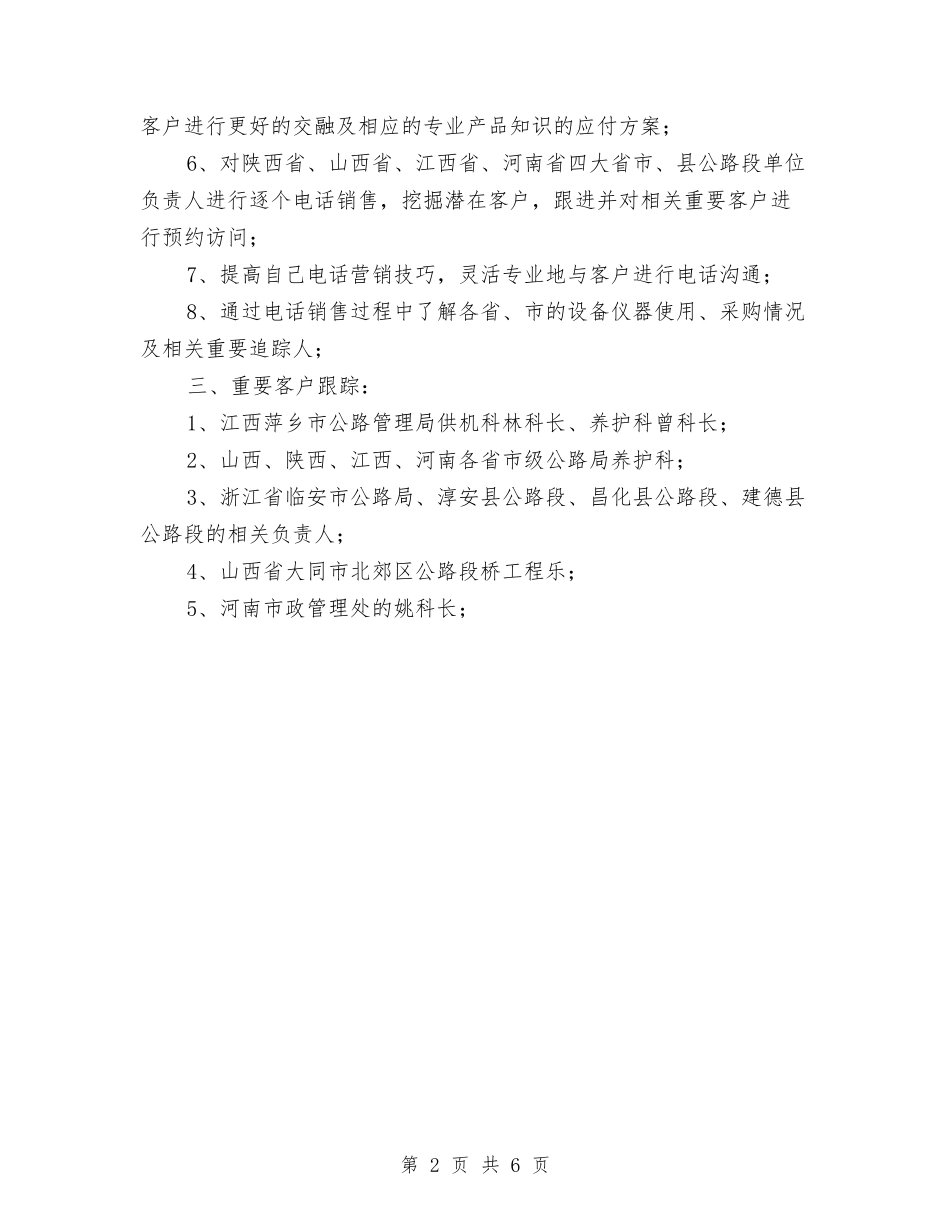 客户进行更好的交融及相应的专业产品知识的应付方案；

6、对陕西省、山西省、江西省、河南省四大省市、县公路段单位负责人进行逐个电话销售，挖掘潜在客户，跟进并对相关重要客户进行预约访问；

7、提高自己电话营销技巧，灵活专业地与客户进行电话沟通；

8、通过电话销售过程中了解各省、市的设备仪器使用、采购情况及相关重要追踪人；

三、重要客户跟踪：

1、江西萍乡市公路管理局供机科林科长、养护科曾科长；

2、山西、陕西、江西、河南各省市级公路局养护科；

3、浙江省临安市公路局、淳安县公路段、昌化县公路段、建德县公路段的相关负责人；

4、山西省大同市北郊区公路段桥工程乐；

5、河南市政管理处的姚科长；

第 2 页 共 6 页